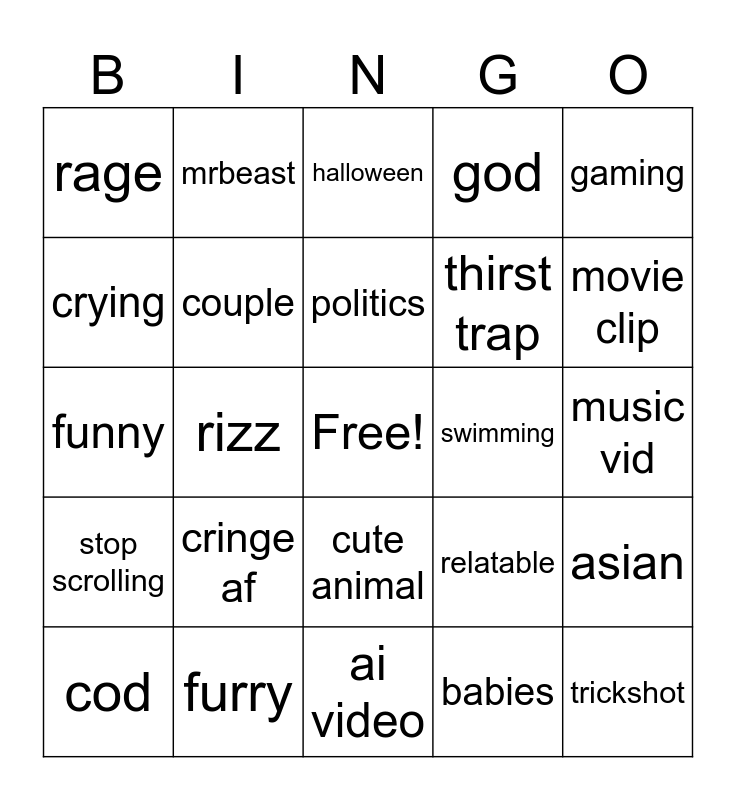 | B | I | N | G | O |
|---|---|---|---|---|
| rage | mrbeast | halloween | god | gaming |
| crying | couple | politics | thirst trap | movie clip |
| funny | rizz | Free! | swimming | music vid |
| stop scrolling | cringe af | cute animal | relatable | asian |
| cod | furry | ai video | babies | trickshot |